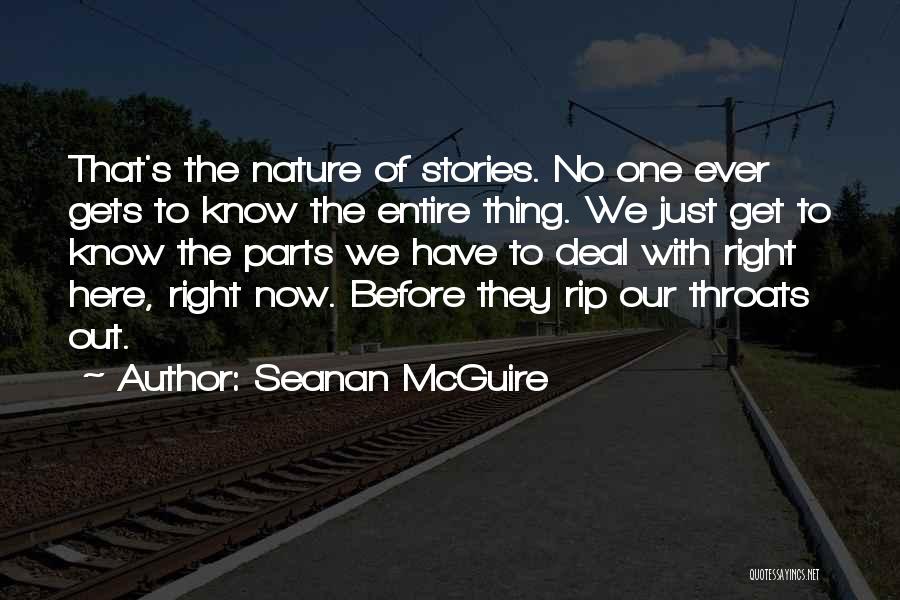 That's the nature of stories. No one ever gets to know the entire thing. We just get to know the parts we have to deal with right here, right now. Before they rip our throats out.

~ Author: Seanan McGuire

QUOTESSAYINGS.NET